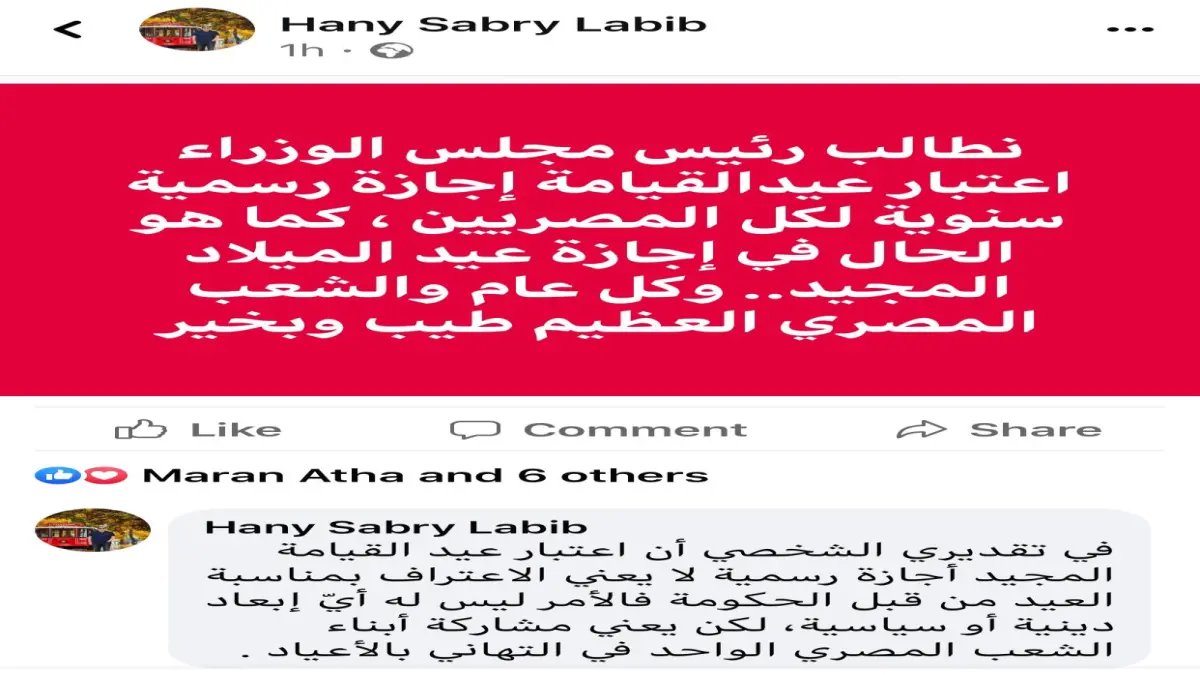 Hany Sabry Labib
1h ·

نطالب رئيس مجلس الوزراء اعتبار عيدالقيامة إجازة رسمية سنوية لكل المصريين ، كما هو الحال في إجازة عيد الميلاد المجيد.. وكل عام والشعب المصري العظيم طيب وبخير

Like Comment Share

Maran Atha and 6 others

Hany Sabry Labib
في تقديري الشخصي أن اعتبار عيد القيامة المجيد أجازة رسمية لا يعني الاعتراف بمناسبة العيد من قبل الحكومة فالأمر ليس له أيّ إبعاد دينية أو سياسية، لكن يعني مشاركة أبناء الشعب المصري الواحد في التهاني بالأعياد .